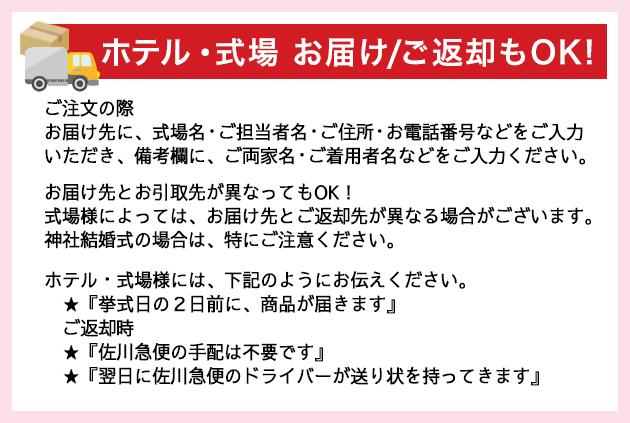 ホテル・式場 お届け/ご返却もOK!

ご注文の際
お届け先に、式場名・ご担当者名・ご住所・お電話番号などをご入力いただき、備考欄に、ご両家名・ご着用者名などをご入力ください。

お届け先とお引取先が異なってもOK！
式場様によっては、お届け先とご返却先が異なる場合がございます。
神社結婚式の場合は、特にご注意ください。

ホテル・式場様には、下記のようにお伝えください。
★『挙式日の２日前に、商品が届きます』
ご返却時
★『佐川急便の手配は不要です』
★『翌日に佐川急便のドライバーが送り状を持ってきます』